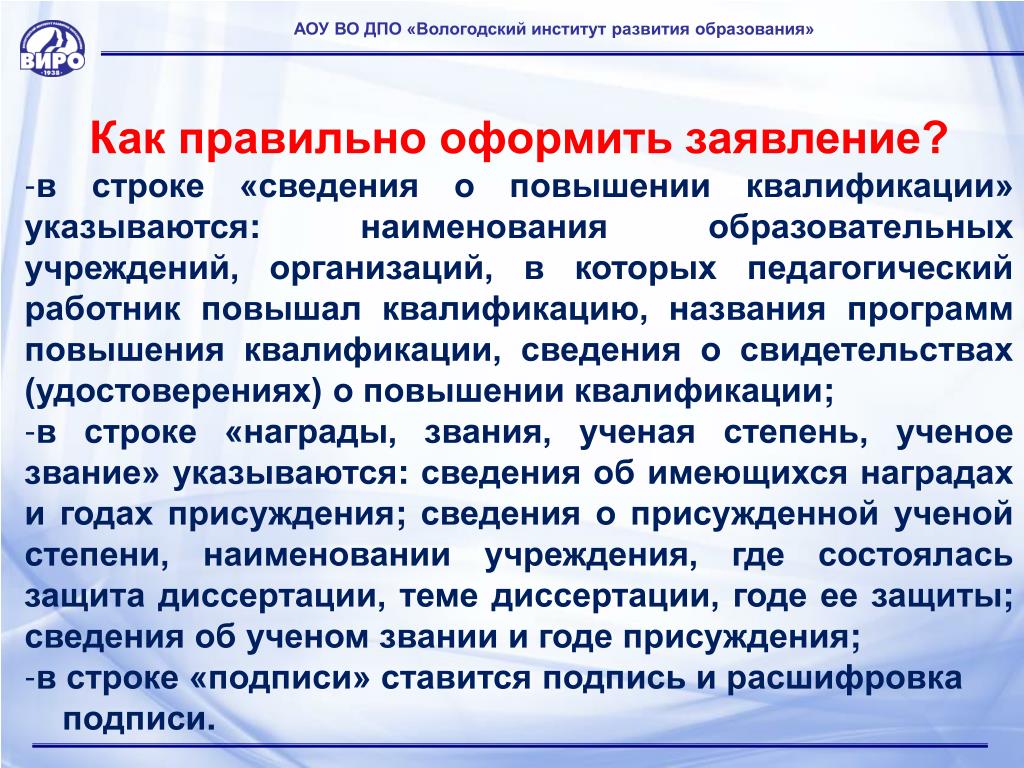 ВИРО
1938

АОУ ВО ДПО «Вологодский институт развития образования»

Как правильно оформить заявление?

-в строке «сведения о повышении квалификации» указываются: наименования образовательных учреждений, организаций, в которых педагогический работник повышал квалификацию, названия программ повышения квалификации, сведения о свидетельствах (удостоверениях) о повышении квалификации;

-в строке «награды, звания, ученая степень, ученое звание» указываются: сведения об имеющихся наградах и годах присуждения; сведения о присужденной ученой степени, наименовании учреждения, где состоялась защита диссертации, теме диссертации, годе ее защиты; сведения об ученом звании и годе присуждения;

-в строке «подписи» ставится подпись и расшифровка подписи.